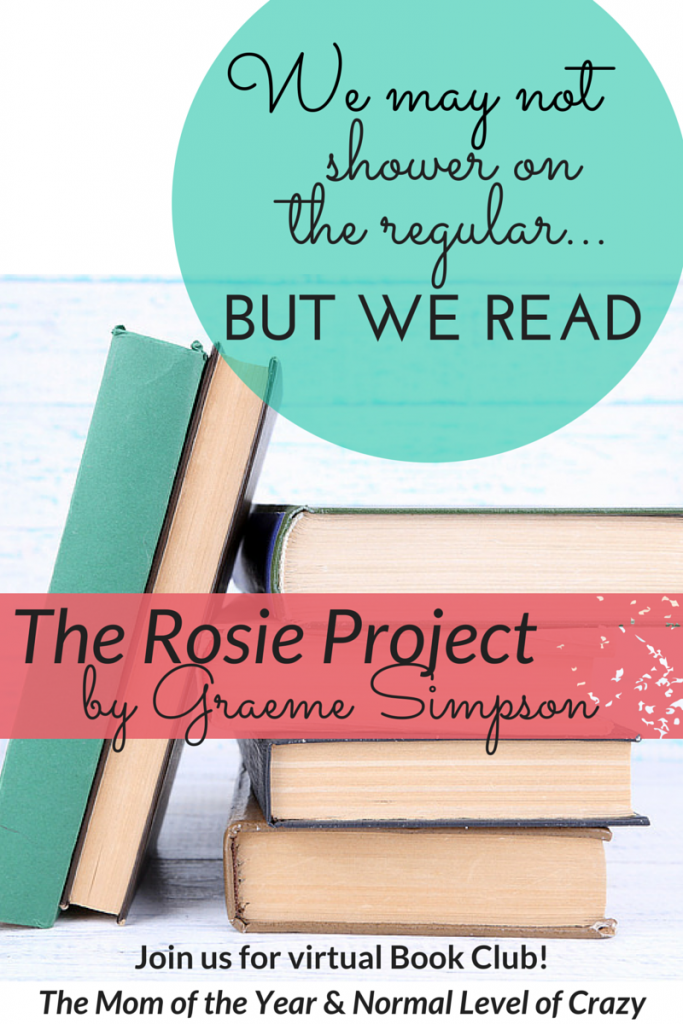 We may not shower on the regular...
BUT WE READ

The Rosie Project
by Graeme Simpson

Join us for virtual Book Club!
The Mom of the Year & Normal Level of Crazy